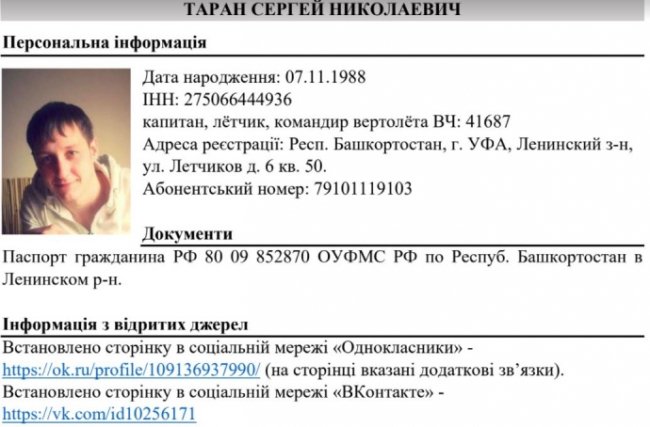 ТАРАН СЕРГЕЙ НИКОЛАЕВИЧ

Персональна інформація

Дата народження: 07.11.1988
ІНН: 275066444936
капитан, лётчик, командир вертолёта ВЧ: 41687
Адреса реєстрації: Респ. Башкортостан, г. УФА, Ленинский з-н, ул. Летчиков д. 6 кв. 50.
Абонентський номер: 79101119103

Документи

Паспорт гражданина РФ 80 09 852870 ОУФМС РФ по Респуб. Башкортостан в Ленинском р-н.

Інформація з відритих джерел

Встановлено сторінку в соціальній мережі «Однокласники» - https://ok.ru/profile/109136937990/ (на сторінці вказані додаткові зв'язки).
Встановлено сторінку в соціальній мережі «ВКонтакте» - https://vk.com/id10256171